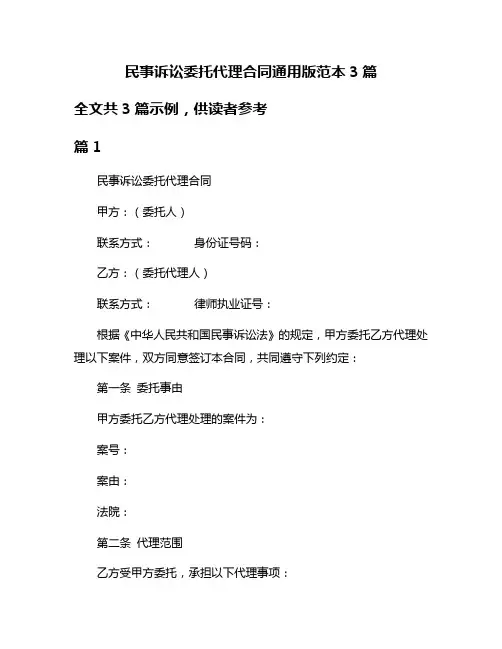 民事诉讼委托代理合同通用版范本 3 篇

全文共 3 篇示例，供读者参考

篇 1

民事诉讼委托代理合同

甲方：（委托人）

联系方式：　　身份证号码：

乙方：（委托代理人）

联系方式：　　律师执业证号：

根据《中华人民共和国民事诉讼法》的规定，甲方委托乙方代理处理以下案件，双方同意签订本合同，共同遵守下列约定：

第一条 委托事由

甲方委托乙方代理处理的案件为：

案号：

案由：

法院：

第二条 代理范围

乙方受甲方委托，承担以下代理事项：